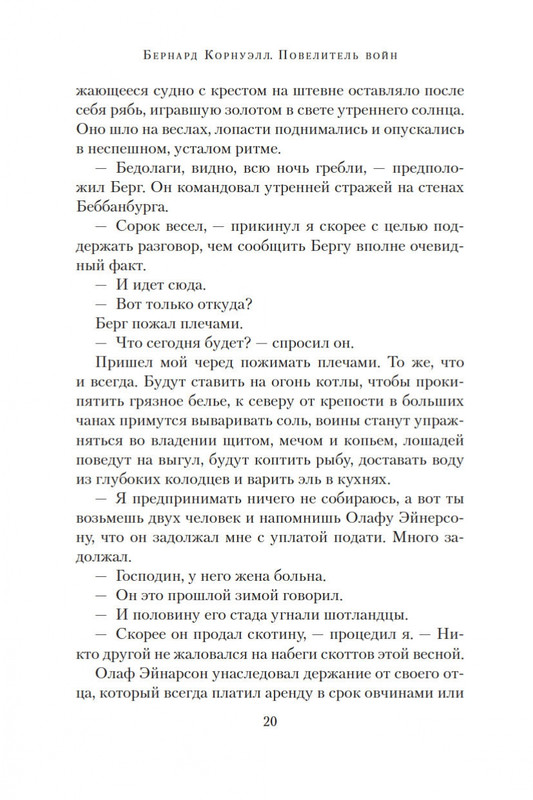 Бернард Корнуэлл. Повелитель войн

жающееся судно с крестом на штевне оставляло после себя рябь, игравшую золотом в свете утреннего солнца. Оно шло на веслах, лопасти поднимались и опускались в неспешном, усталом ритме.

— Бедолаги, видно, всю ночь гребли, — предположил Берг. Он командовал утренней стражей на стенах Беббанбурга.

— Сорок весел, — прикинул я скорее с целью поддержать разговор, чем сообщить Бергу вполне очевидный факт.

— И идет сюда.

— Вот только откуда?

Берг пожал плечами.

— Что сегодня будет? — спросил он.

Пришел мой черед пожимать плечами. То же, что и всегда. Будут ставить на огонь котлы, чтобы прокипятить грязное белье, к северу от крепости в больших чанах примутся вываривать соль, воины станут упражняться во владении щитом, мечом и копьем, лошадей поведут на выгул, будут коптить рыбу, доставать воду из глубоких колодцев и варить эль в кухнях.

— Я предпринимать ничего не собираюсь, а вот ты возьмешь двух человек и напомнишь Олафу Эйнерсону, что он задолжал мне с уплатой подати. Много задолжал.

— Господин, у него жена больна.

— Он это прошлой зимой говорил.

— И половину его стада угнали шотландцы.

— Скорее он продал скотину, — процедил я. — Никто другой не жаловался на набеги скоттов этой весной.

Олаф Эйнарсон унаследовал держание от своего отца, который всегда платил аренду в срок овчинами или

20